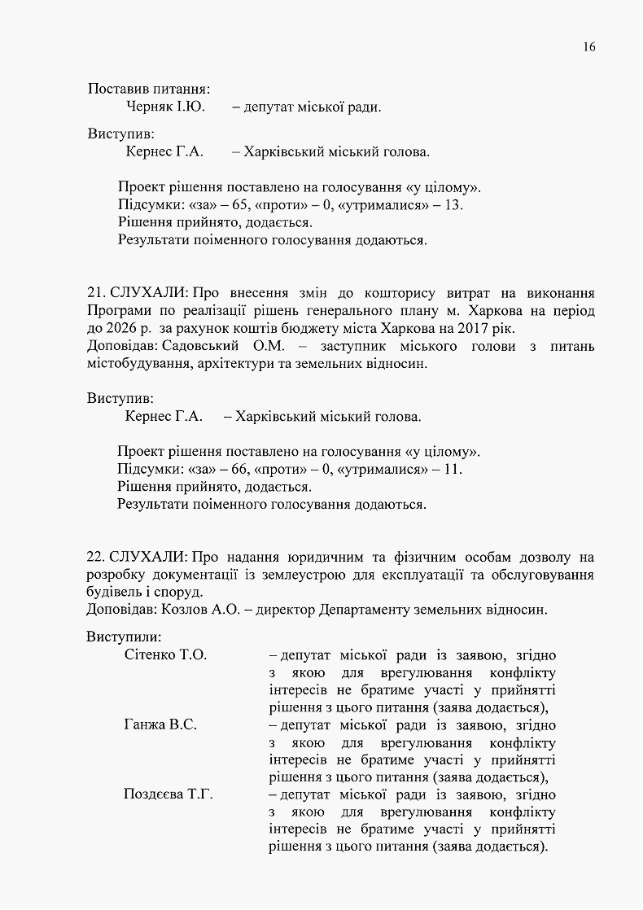 16

Поставив питання:
Черняк І.Ю. – депутат міської ради.

Виступив:
Кернес Г.А. – Харківський міський голова.

Проект рішення поставлено на голосування «у цілому».
Підсумки: «за» – 65, «проти» – 0, «утрималися» – 13.
Рішення прийнято, додається.
Результати поіменного голосування додаються.

21. СЛУХАЛИ: Про внесення змін до кошторису витрат на виконання Програми по реалізації рішень генерального плану м. Харкова на період до 2026 р. за рахунок коштів бюджету міста Харкова на 2017 рік.
Доповідав: Садовський О.М. – заступник міського голови з питань містобудування, архітектури та земельних відносин.

Виступив:
Кернес Г.А. – Харківський міський голова.

Проект рішення поставлено на голосування «у цілому».
Підсумки: «за» – 66, «проти» – 0, «утрималися» – 11.
Рішення прийнято, додається.
Результати поіменного голосування додаються.

22. СЛУХАЛИ: Про надання юридичним та фізичним особам дозволу на розробку документації із землеустрою для експлуатації та обслуговування будівель і споруд.
Доповідав: Козлов А.О. – директор Департаменту земельних відносин.

Виступили:
Сітенко Т.О. – депутат міської ради із заявою, згідно з якою для врегулювання конфлікту інтересів не братиме участі у прийнятті рішення з цього питання (заява додається),
Ганжа В.С. – депутат міської ради із заявою, згідно з якою для врегулювання конфлікту інтересів не братиме участі у прийнятті рішення з цього питання (заява додається),
Поздєєва Т.Г. – депутат міської ради із заявою, згідно з якою для врегулювання конфлікту інтересів не братиме участі у прийнятті рішення з цього питання (заява додається).